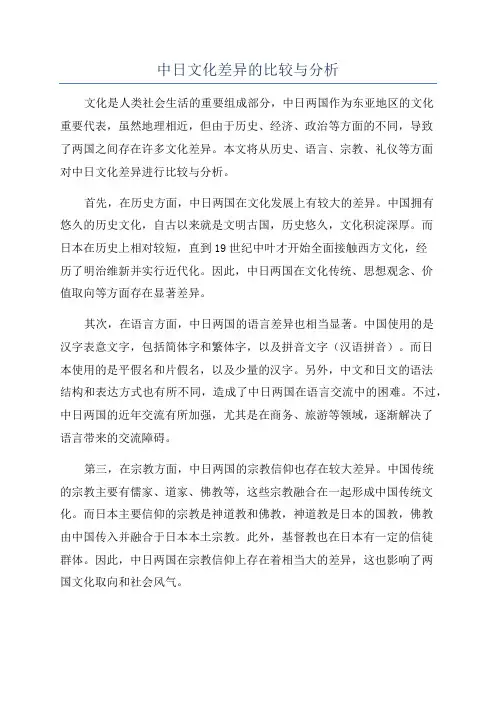 中日文化差异的比较与分析

文化是人类社会生活的重要组成部分，中日两国作为东亚地区的文化重要代表，虽然地理相近，但由于历史、经济、政治等方面的不同，导致了两国之间存在许多文化差异。本文将从历史、语言、宗教、礼仪等方面对中日文化差异进行比较与分析。

首先，在历史方面，中日两国在文化发展上有较大的差异。中国拥有悠久的历史文化，自古以来就是文明古国，历史悠久，文化积淀深厚。而日本在历史上相对较短，直到19世纪中叶才开始全面接触西方文化，经历了明治维新并实行近代化。因此，中日两国在文化传统、思想观念、价值取向等方面存在显著差异。

其次，在语言方面，中日两国的语言差异也相当显著。中国使用的是汉字表意文字，包括简体字和繁体字，以及拼音文字（汉语拼音）。而日本使用的是平假名和片假名，以及少量的汉字。另外，中文和日文的语法结构和表达方式也有所不同，造成了中日两国在语言交流中的困难。不过，中日两国的近年交流有所加强，尤其是在商务、旅游等领域，逐渐解决了语言带来的交流障碍。

第三，在宗教方面，中日两国的宗教信仰也存在较大差异。中国传统的宗教主要有儒家、道家、佛教等，这些宗教融合在一起形成中国传统文化。而日本主要信仰的宗教是神道教和佛教，神道教是日本的国教，佛教由中国传入并融合于日本本土宗教。此外，基督教也在日本有一定的信徒群体。因此，中日两国在宗教信仰上存在着相当大的差异，这也影响了两国文化取向和社会风气。